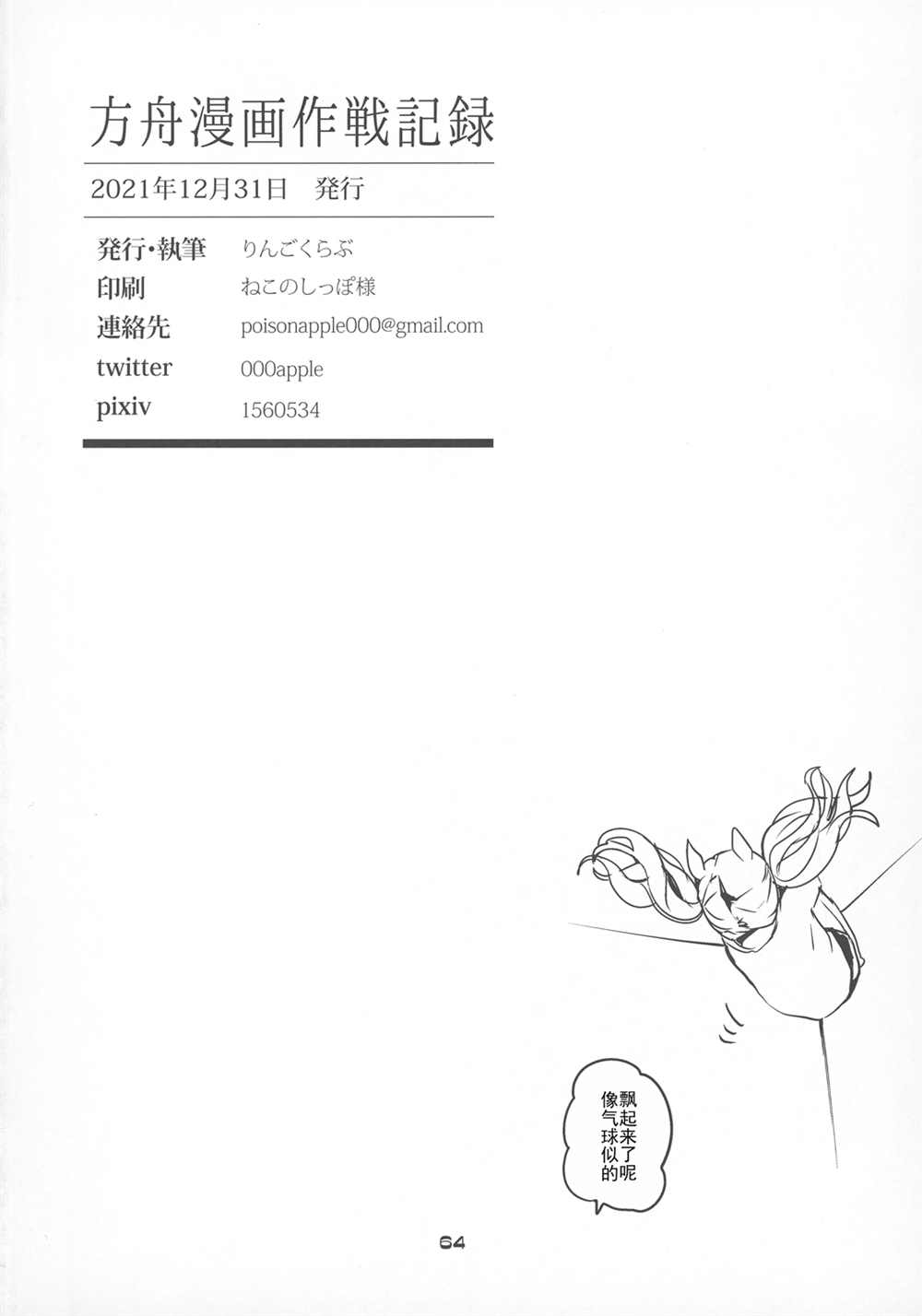 方舟漫画作戦記録

2021年12月31日 発行

発行・執筆 りんごくらぶ
印刷 ねこのしっぽ様
連絡先 poisonapple000@gmail.com
twitter 000apple
pixiv 1560534

飘起来了呢
像气球似的

64